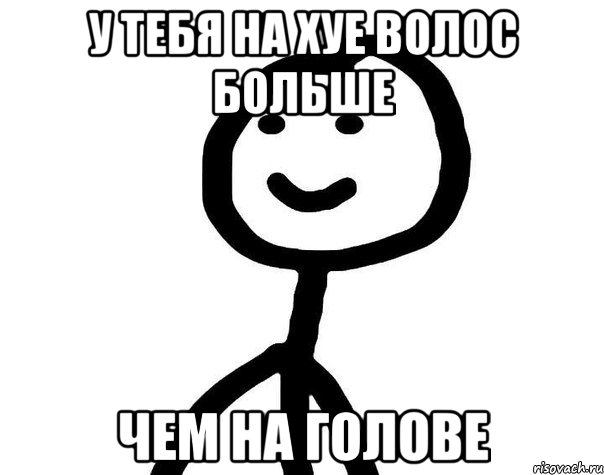 У ТЕБЯ НА ХУЕ ВОЛОС БОЛЬШЕ

ЧЕМ НА ГОЛОВЕ

risovach.ru